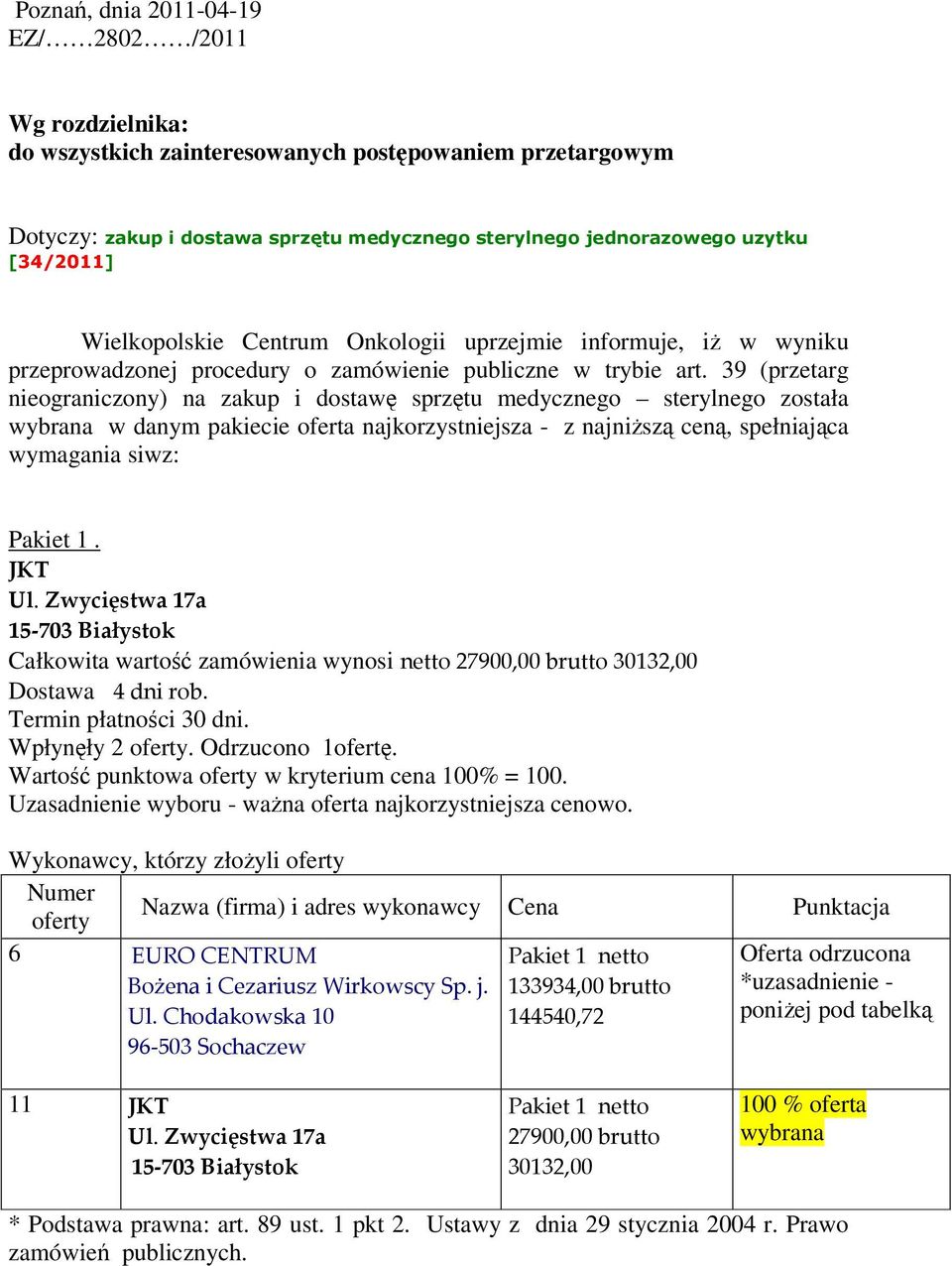 Poznań, dnia 2011-04-19
EZ/……2802……/2011

Wg rozdzielnika:
do wszystkich zainteresowanych postępowaniem przetargowym

Dotyczy: zakup i dostawa sprzętu medycznego sterylnego jednorazowego uzytku [34/2011]

Wielkopolskie Centrum Onkologii uprzejmie informuje, iż w wyniku przeprowadzonej procedury o zamówienie publiczne w trybie art. 39 (przetarg nieograniczony) na zakup i dostawę sprzętu medycznego – sterylnego została wybrana w danym pakiecie oferta najkorzystniejsza - z najniższą ceną, spełniająca wymagania siwz:

Pakiet 1 .
JKT
Ul. Zwycięstwa 17a
15-703 Białystok
Całkowita wartość zamówienia wynosi netto 27900,00 brutto 30132,00
Dostawa 4 dni rob.
Termin płatności 30 dni.
Wpłynęły 2 oferty. Odrzucono 1ofertę.
Wartość punktowa oferty w kryterium cena 100% = 100.
Uzasadnienie wyboru - ważna oferta najkorzystniejsza cenowo.

Wykonawcy, którzy złożyli oferty

| Numer oferty | Nazwa (firma) i adres wykonawcy | Cena | Punktacja |
|---|---|---|---|
| 6 | EURO CENTRUM Bożena i Cezariusz Wirkowscy Sp. j. Ul. Chodakowska 10 96-503 Sochaczew | Pakiet 1 netto 133934,00 brutto 144540,72 | Oferta odrzucona *uzasadnienie - poniżej pod tabelką |
| 11 | JKT Ul. Zwycięstwa 17a 15-703 Białystok | Pakiet 1 netto 27900,00 brutto 30132,00 | 100 % oferta wybrana |

* Podstawa prawna: art. 89 ust. 1 pkt 2. Ustawy z dnia 29 stycznia 2004 r. Prawo zamówień publicznych.